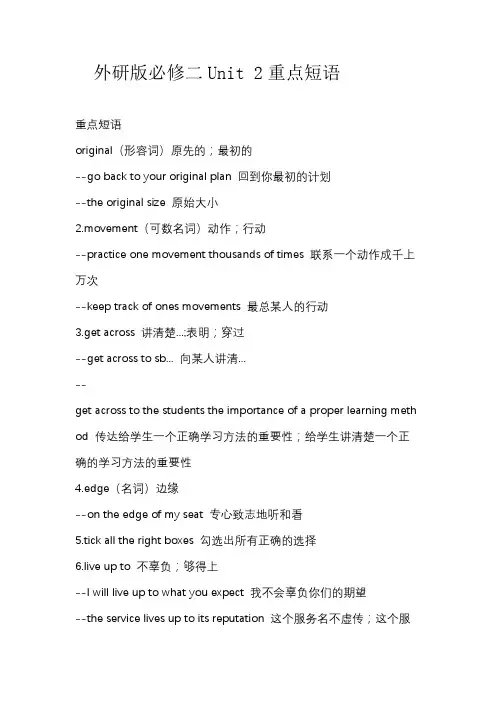 外研版必修二 Unit 2 重点短语

重点短语

original（形容词）原先的；最初的

--go back to your original plan 回到你最初的计划

--the original size 原始大小

2.movement（可数名词）动作；行动

--practice one movement thousands of times 联系一个动作成千上万次

--keep track of ones movements 最总某人的行动

3.get across 讲清楚...;表明；穿过

--get across to sb... 向某人讲清...

--

get across to the students the importance of a proper learning method 传达给学生一个正确学习方法的重要性；给学生讲清楚一个正确的学习方法的重要性

4.edge（名词）边缘

--on the edge of my seat 专心致志地听和看

5.tick all the right boxes 勾选出所有正确的选择

6.live up to 不辜负；够得上

--I will live up to what you expect 我不会辜负你们的期望

--the service lives up to its reputation 这个服务名不虚传；这个服